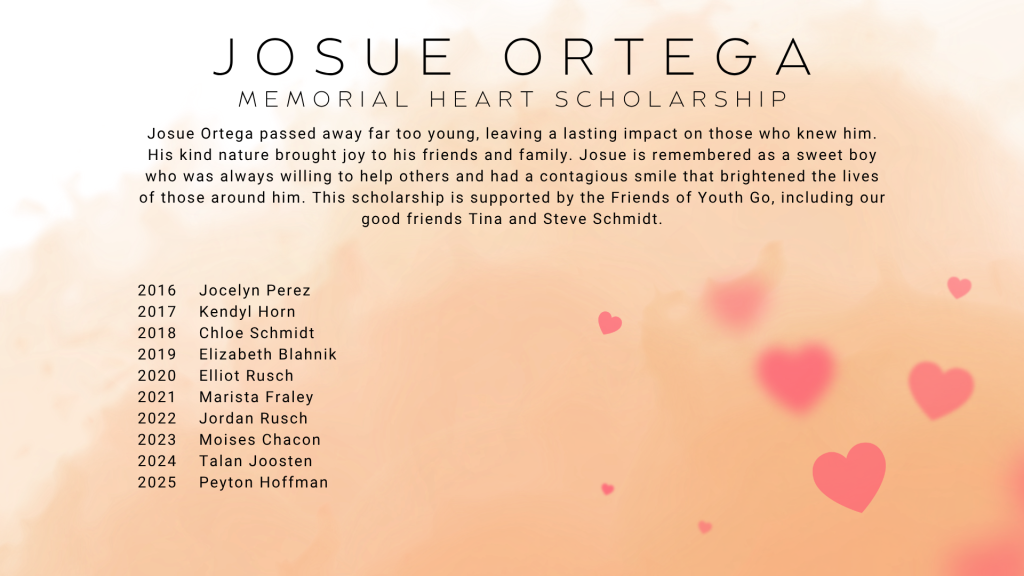 JOSUE ORTEGA
MEMORIAL HEART SCHOLARSHIP

Josue Ortega passed away far too young, leaving a lasting impact on those who knew him. His kind nature brought joy to his friends and family. Josue is remembered as a sweet boy who was always willing to help others and had a contagious smile that brightened the lives of those around him. This scholarship is supported by the Friends of Youth Go, including our good friends Tina and Steve Schmidt.

2016 Jocelyn Perez
2017 Kendyl Horn
2018 Chloe Schmidt
2019 Elizabeth Blahnik
2020 Elliot Rusch
2021 Marista Fraley
2022 Jordan Rusch
2023 Moises Chacon
2024 Talan Joosten
2025 Peyton Hoffman